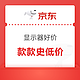 京东

显示器好价

款款史低价